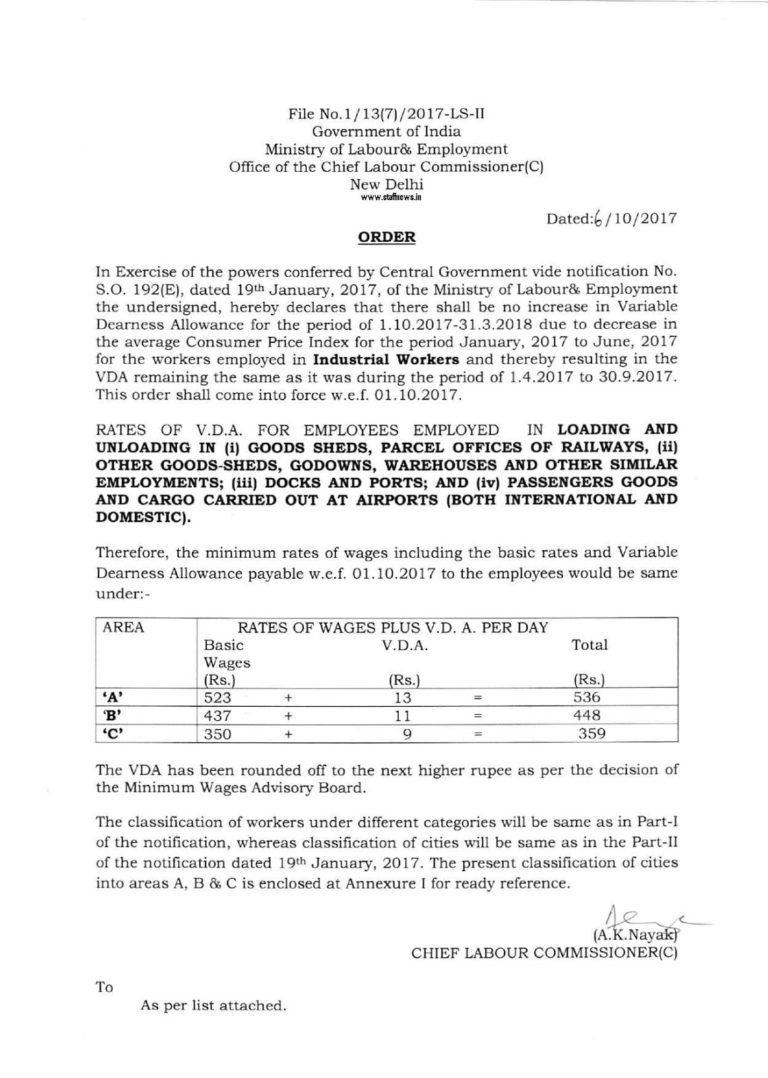 File No.1/13(7)/2017-LS-II
Government of India
Ministry of Labour& Employment
Office of the Chief Labour Commissioner(C)
New Delhi
www.staffnews.in

Dated:6/10/2017

ORDER

In Exercise of the powers conferred by Central Government vide notification No. S.O. 192(E), dated 19th January, 2017, of the Ministry of Labour& Employment the undersigned, hereby declares that there shall be no increase in Variable Dearness Allowance for the period of 1.10.2017-31.3.2018 due to decrease in the average Consumer Price Index for the period January, 2017 to June, 2017 for the workers employed in Industrial Workers and thereby resulting in the VDA remaining the same as it was during the period of 1.4.2017 to 30.9.2017. This order shall come into force w.e.f. 01.10.2017.

RATES OF V.D.A. FOR EMPLOYEES EMPLOYED IN LOADING AND UNLOADING IN (i) GOODS SHEDS, PARCEL OFFICES OF RAILWAYS, (ii) OTHER GOODS-SHEDS, GODOWNS, WAREHOUSES AND OTHER SIMILAR EMPLOYMENTS; (iii) DOCKS AND PORTS; AND (iv) PASSENGERS GOODS AND CARGO CARRIED OUT AT AIRPORTS (BOTH INTERNATIONAL AND DOMESTIC).

Therefore, the minimum rates of wages including the basic rates and Variable Dearness Allowance payable w.e.f. 01.10.2017 to the employees would be same under:-

| AREA | RATES OF WAGES PLUS V.D. A. PER DAY | | | | |
|---|---|---|---|---|---|
| | Basic Wages (Rs.) | | V.D.A. (Rs.) | | Total (Rs.) |
| 'A' | 523 | + | 13 | = | 536 |
| 'B' | 437 | + | 11 | = | 448 |
| 'C' | 350 | + | 9 | = | 359 |

The VDA has been rounded off to the next higher rupee as per the decision of the Minimum Wages Advisory Board.

The classification of workers under different categories will be same as in Part-I of the notification, whereas classification of cities will be same as in the Part-II of the notification dated 19th January, 2017. The present classification of cities into areas A, B & C is enclosed at Annexure I for ready reference.

(A.K.Nayak)
CHIEF LABOUR COMMISSIONER(C)

To

As per list attached.